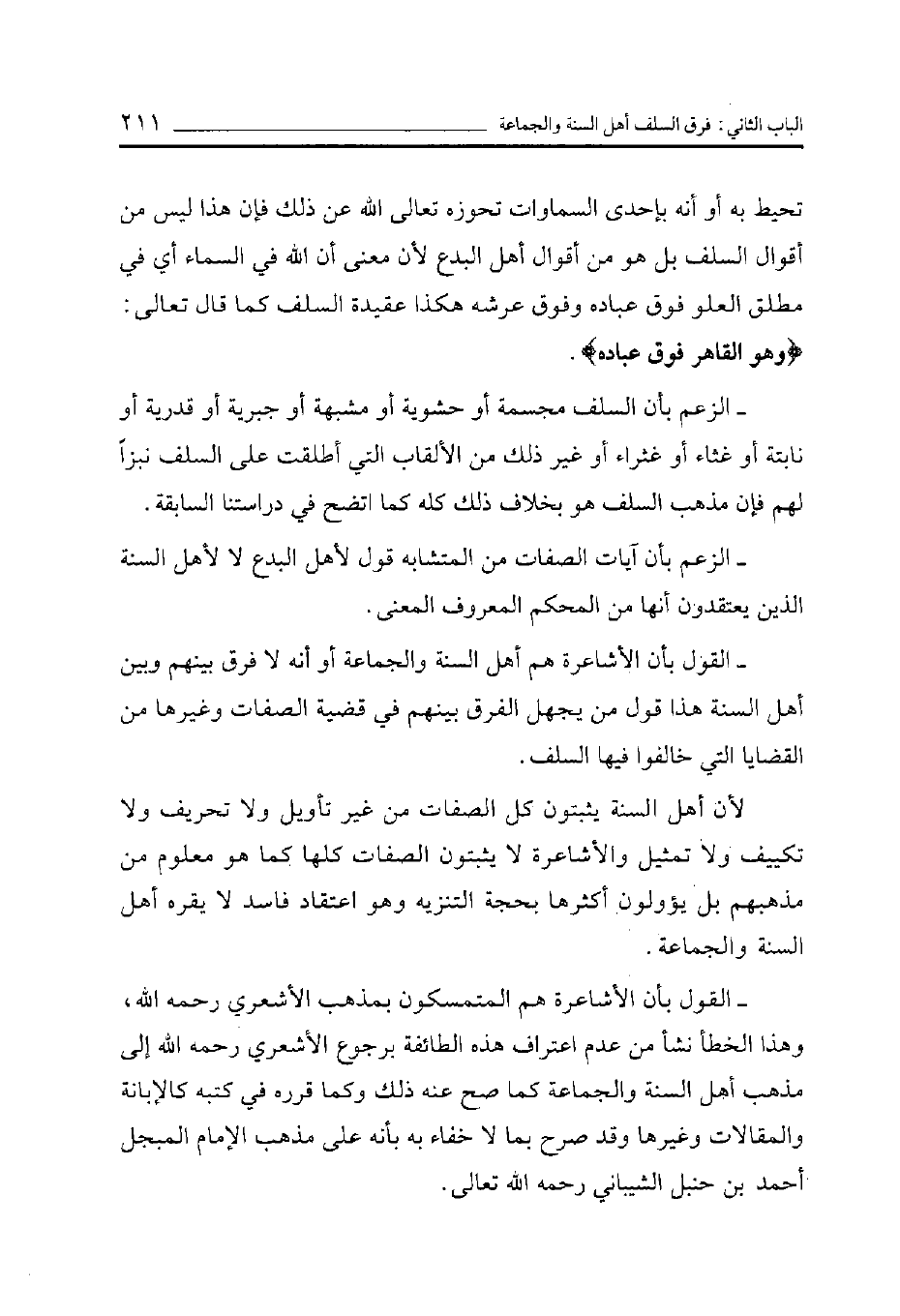 الباب الثاني: فرق السلف أهل السنة والجماعة ٢١١

تحيط به أو أنه بإحدى السماوات تحوزه تعالى الله عن ذلك فإن هذا ليس من أقوال السلف بل هو من أقوال أهل البدع لأن معنى أن الله في السماء أي في مطلق العلو فوق عباده وفوق عرشه هكذا عقيدة السلف كما قال تعالى: ﴿وهو القاهر فوق عباده﴾.

ـ الزعم بأن السلف مجسمة أو حشوية أو مشبهة أو جبرية أو قدرية أو نابتة أو غثاء أو غثراء أو غير ذلك من الألقاب التي أطلقت على السلف نبزاً لهم فإن مذهب السلف هو بخلاف ذلك كله كما اتضح في دراستنا السابقة.

ـ الزعم بأن آيات الصفات من المتشابه قول لأهل البدع لا لأهل السنة الذين يعتقدون أنها من المحكم المعروف المعنى.

ـ القول بأن الأشاعرة هم أهل السنة والجماعة أو أنه لا فرق بينهم وبين أهل السنة هذا قول من يجهل الفرق بينهم في قضية الصفات وغيرها من القضايا التي خالفوا فيها السلف.

لأن أهل السنة يثبتون كل الصفات من غير تأويل ولا تحريف ولا تكييف ولا تمثيل والأشاعرة لا يثبتون الصفات كلها كما هو معلوم من مذهبهم بل يؤولون أكثرها بحجة التنزيه وهو اعتقاد فاسد لا يقره أهل السنة والجماعة.

ـ القول بأن الأشاعرة هم المتمسكون بمذهب الأشعري رحمه الله، وهذا الخطأ نشأ من عدم اعتراف هذه الطائفة برجوع الأشعري رحمه الله إلى مذهب أهل السنة والجماعة كما صح عنه ذلك وكما قرره في كتبه كالإبانة والمقالات وغيرها وقد صرح بما لا خفاء به بأنه على مذهب الإمام المبجل أحمد بن حنبل الشيباني رحمه الله تعالى.